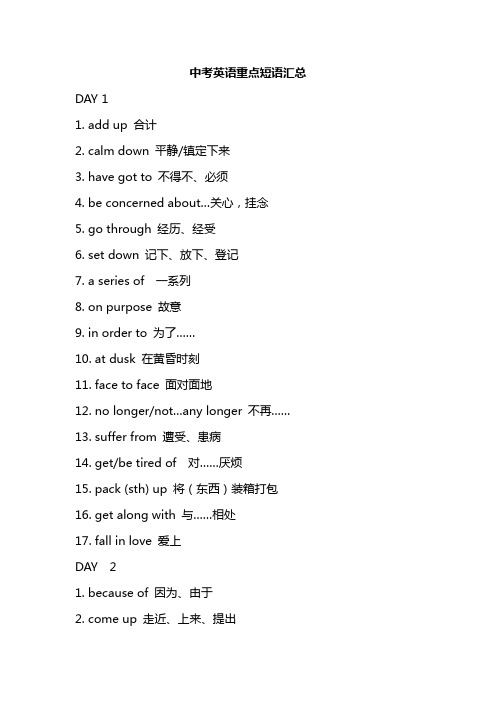 中考英语重点短语汇总

DAY 1

1. add up 合计

2. calm down 平静/镇定下来

3. have got to 不得不、必须

4. be concerned about...关心，挂念

5. go through 经历、经受

6. set down 记下、放下、登记

7. a series of 一系列

8. on purpose 故意

9. in order to 为了......

10. at dusk 在黄昏时刻

11. face to face 面对面地

12. no longer/not...any longer 不再......

13. suffer from 遭受、患病

14. get/be tired of 对......厌烦

15. pack (sth) up 将（东西）装箱打包

16. get along with 与......相处

17. fall in love 爱上

DAY 2

1. because of 因为、由于

2. come up 走近、上来、提出